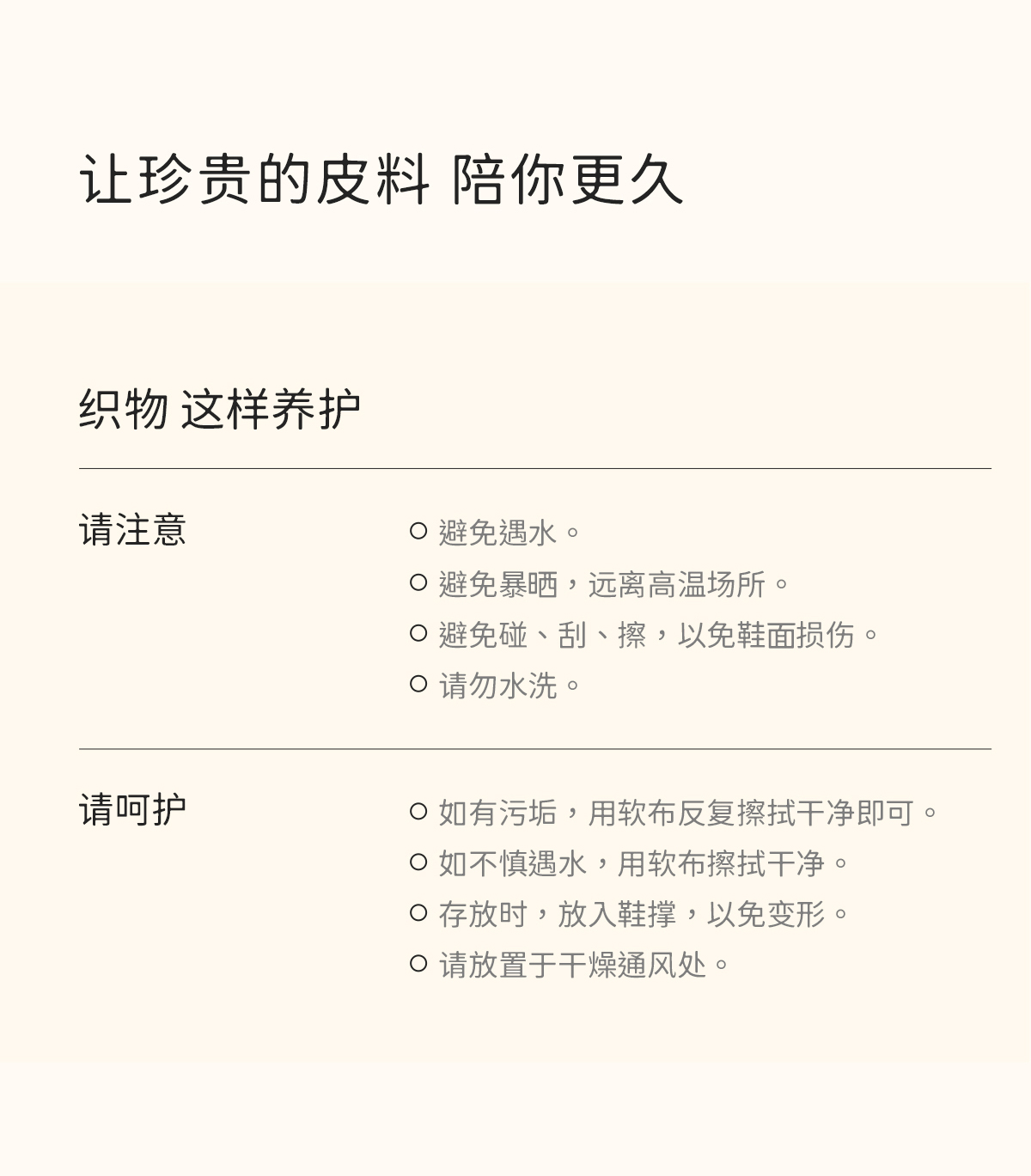 让珍贵的皮料 陪你更久

织物 这样养护

请注意

○ 避免遇水。
○ 避免暴晒，远离高温场所。
○ 避免碰、刮、擦，以免鞋面损伤。
○ 请勿水洗。

请呵护

○ 如有污垢，用软布反复擦拭干净即可。
○ 如不慎遇水，用软布擦拭干净。
○ 存放时，放入鞋撑，以免变形。
○ 请放置于干燥通风处。